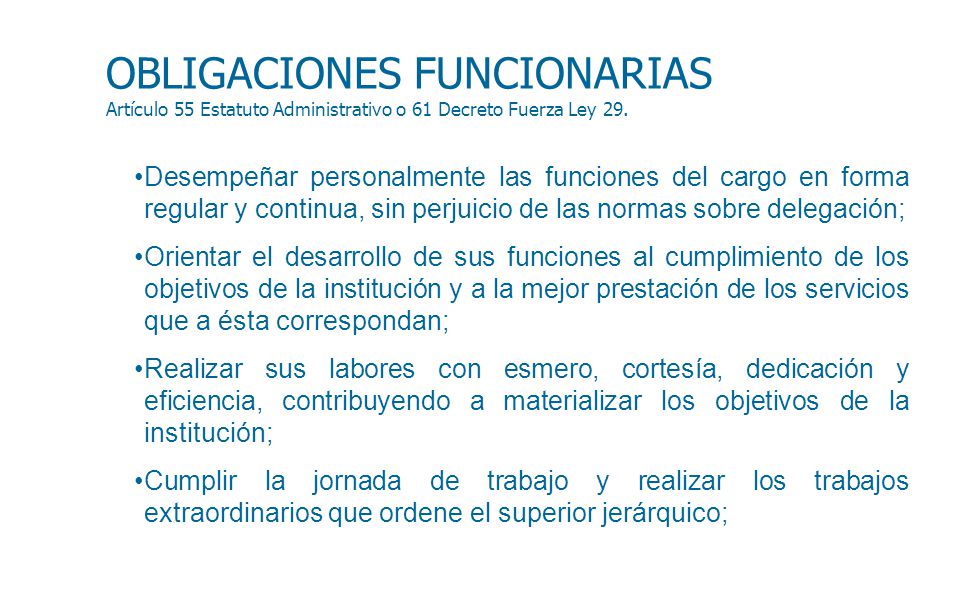 OBLIGACIONES FUNCIONARIAS
Artículo 55 Estatuto Administrativo o 61 Decreto Fuerza Ley 29.

•Desempeñar personalmente las funciones del cargo en forma regular y continua, sin perjuicio de las normas sobre delegación;

•Orientar el desarrollo de sus funciones al cumplimiento de los objetivos de la institución y a la mejor prestación de los servicios que a ésta correspondan;

•Realizar sus labores con esmero, cortesía, dedicación y eficiencia, contribuyendo a materializar los objetivos de la institución;

•Cumplir la jornada de trabajo y realizar los trabajos extraordinarios que ordene el superior jerárquico;